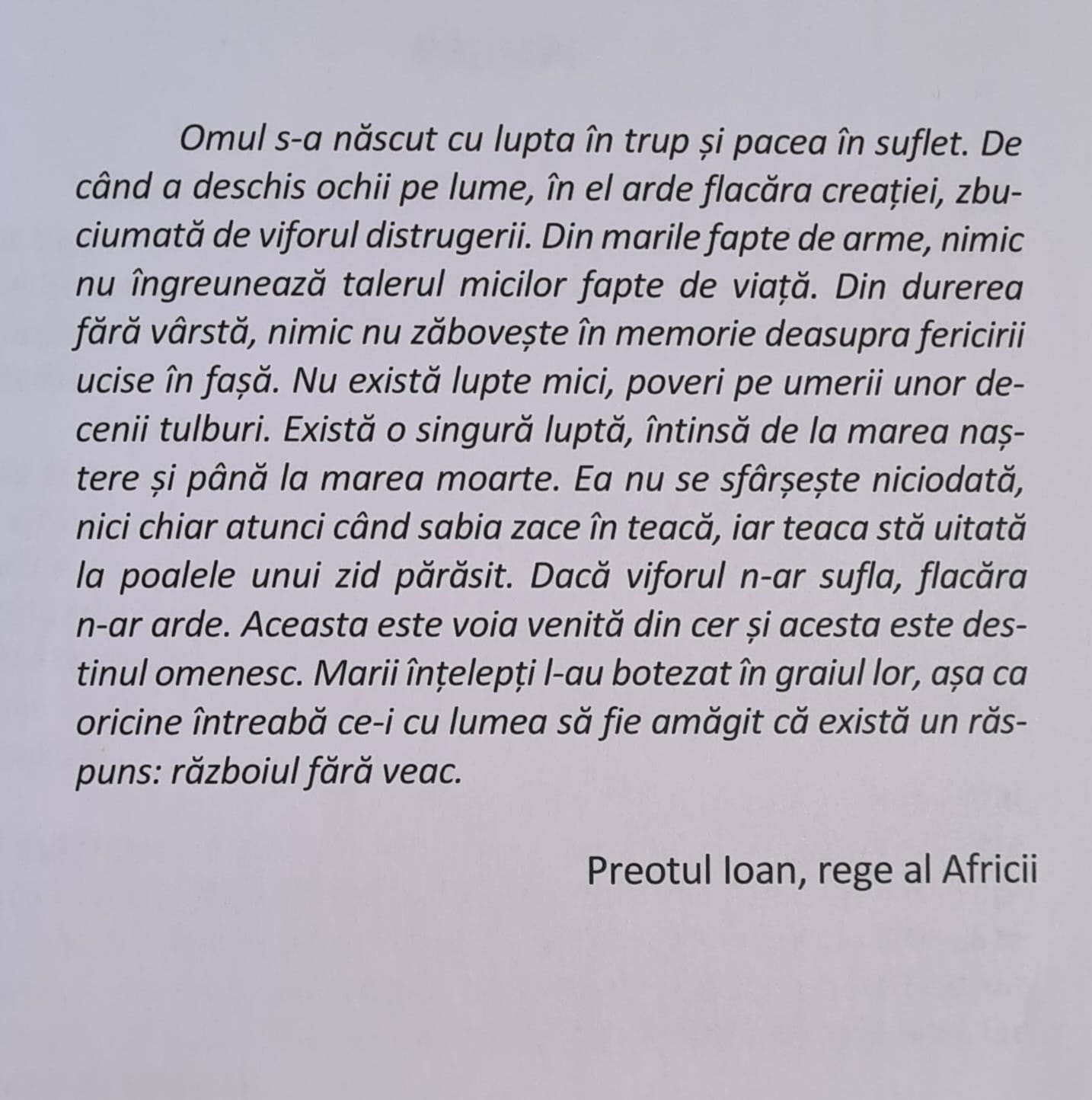 Omul s-a născut cu lupta în trup și pacea în suflet. De când a deschis ochii pe lume, în el arde flacăra creației, zbuciumată de viforul distrugerii. Din marile fapte de arme, nimic nu îngreunează talerul micilor fapte de viață. Din durerea fără vârstă, nimic nu zăbovește în memorie deasupra fericirii ucise în fașă. Nu există lupte mici, poveri pe umerii unor decenii tulburi. Există o singură luptă, întinsă de la marea naștere și până la marea moarte. Ea nu se sfârșește niciodată, nici chiar atunci când sabia zace în teacă, iar teaca stă uitată la poalele unui zid părăsit. Dacă viforul n-ar sufla, flacăra n-ar arde. Aceasta este voia venită din cer și acesta este destinul omenesc. Marii înțelepți l-au botezat în graiul lor, așa ca oricine întreabă ce-i cu lumea să fie amăgit că există un răspuns: războiul fără veac.

Preotul Ioan, rege al Africii